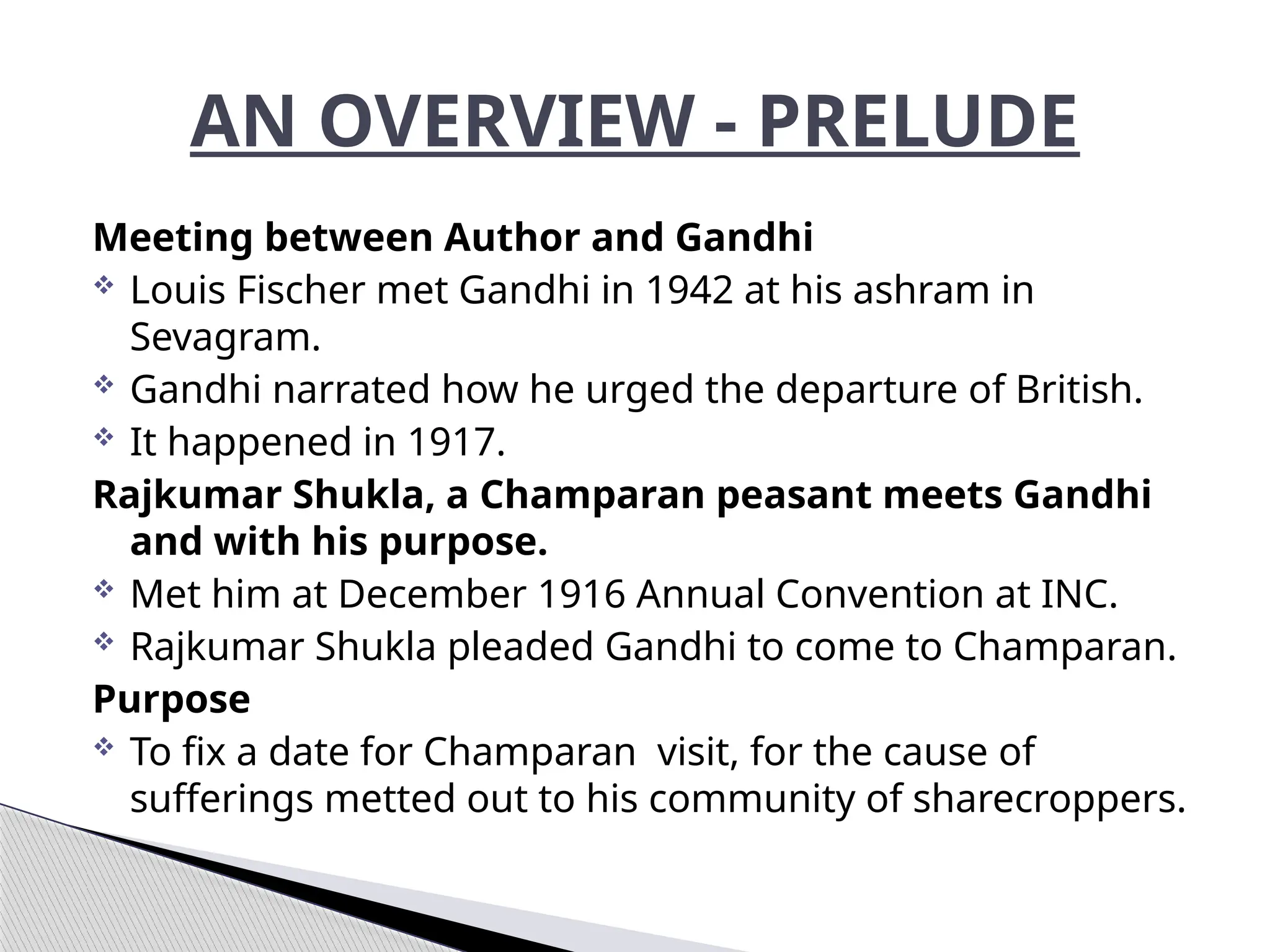 AN OVERVIEW - PRELUDE

Meeting between Author and Gandhi

❖ Louis Fischer met Gandhi in 1942 at his ashram in Sevagram.

❖ Gandhi narrated how he urged the departure of British.

❖ It happened in 1917.

Rajkumar Shukla, a Champaran peasant meets Gandhi and with his purpose.

❖ Met him at December 1916 Annual Convention at INC.

❖ Rajkumar Shukla pleaded Gandhi to come to Champaran.

Purpose

❖ To fix a date for Champaran visit, for the cause of sufferings metted out to his community of sharecroppers.